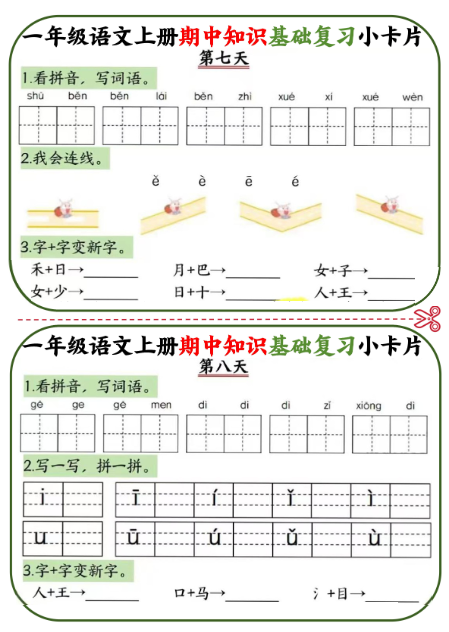 一年级语文上册期中知识基础复习小卡片

第七天

1.看拼音，写词语。

shū běn　běn lái　běn zhì　xué xí　xué wèn

2.我会连线。

ě　è　ē　é

3.字+字变新字。

禾+日→______　月+巴→______　女+子→______

女+少→______　日+十→______　人+王→______

一年级语文上册期中知识基础复习小卡片

第八天

1.看拼音，写词语。

gē ge　gē men　dì di　dì zǐ　xiōng dì

2.写一写，拼一拼。

i　ī　í　ǐ　ì

u　ū　ú　ǔ　ù

3.字+字变新字。

人+王→______　口+马→______　氵+目→______